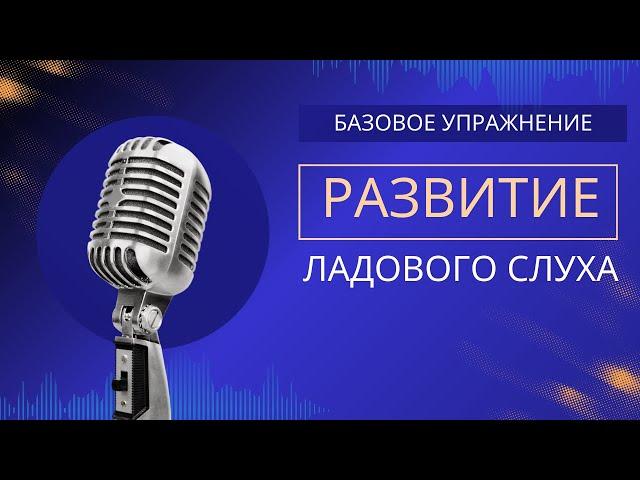 БАЗОВОЕ УПРАЖНЕНИЕ

РАЗВИТИЕ

ЛАДОВОГО СЛУХА